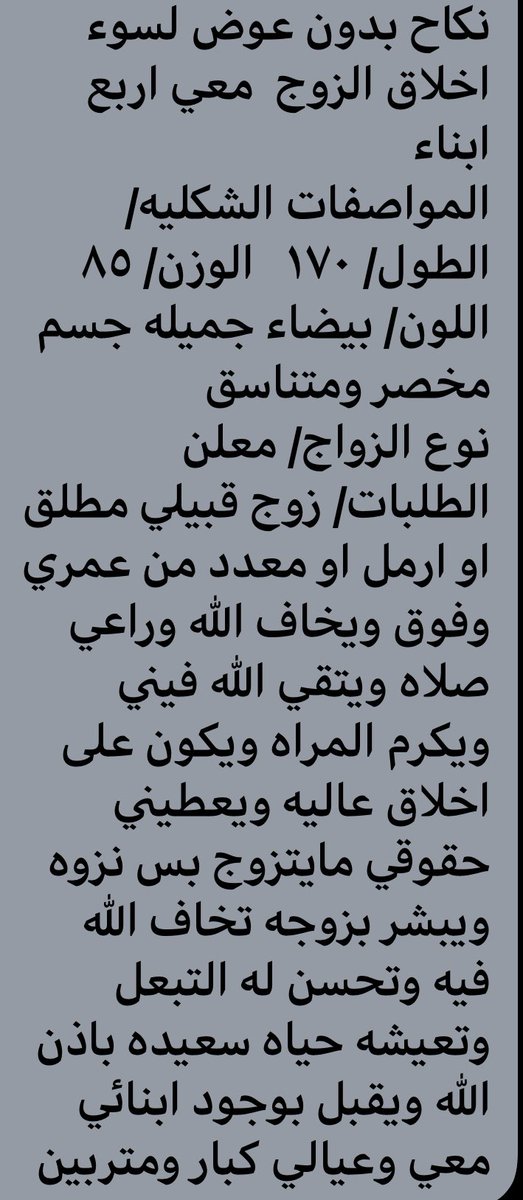 نكاح بدون عوض لسوء اخلاق الزوج معي اربع ابناء
المواصفات الشكليه/
الطول/ ١٧٠ الوزن/ ٨٥
اللون/ بيضاء جميله جسم مخصر ومتناسق
نوع الزواج/ معلن
الطلبات/ زوج قبيلي مطلق او ارمل او معدد من عمري وفوق ويخاف الله وراعي صلاه ويتقي الله فيني ويكرم المراه ويكون على اخلاق عاليه ويعطيني حقوقي مايتزوج بس نزوه ويبشر بزوجه تخاف الله فيه وتحسن له التبعل وتعيشه حياه سعيده باذن الله ويقبل بوجود ابنائي معي وعيالي كبار ومتربين